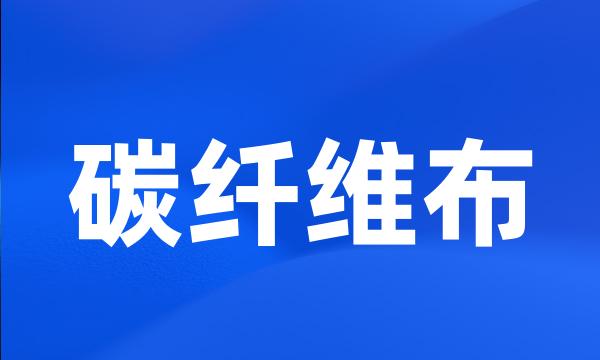 碳纤维布